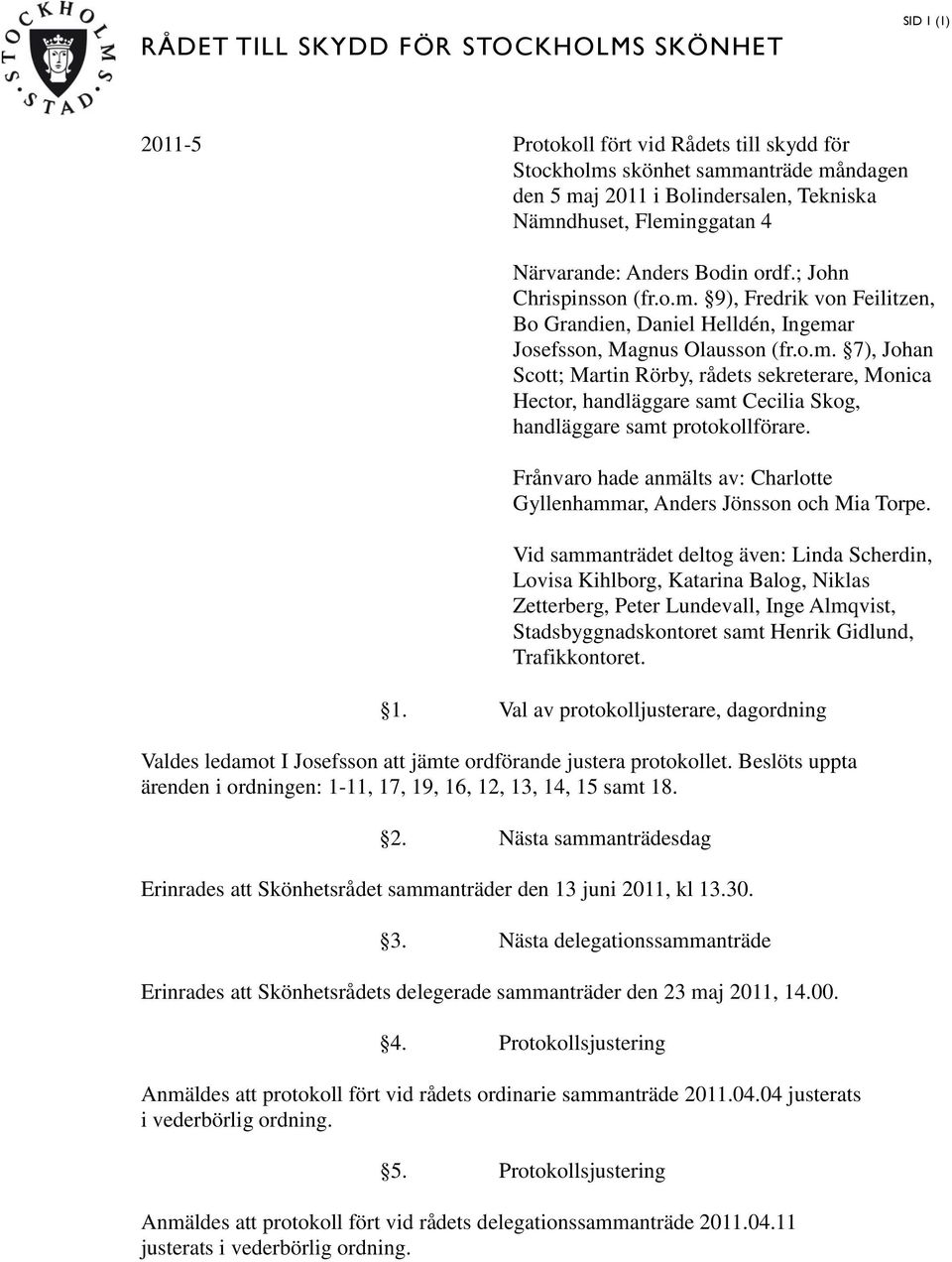 STOCKHOLMS STAD

RÅDET TILL SKYDD FÖR STOCKHOLMS SKÖNHET

SID 1 (1)

2011-5

Protokoll fört vid Rådets till skydd för Stockholms skönhet sammanträde måndagen den 5 maj 2011 i Bolindersalen, Tekniska Nämndhuset, Fleminggatan 4

Närvarande: Anders Bodin ordf.; John Chrispinsson (fr.o.m. §9), Fredrik von Feilitzen, Bo Grandien, Daniel Helldén, Ingemar Josefsson, Magnus Olausson (fr.o.m. §7), Johan Scott; Martin Rörby, rådets sekreterare, Monica Hector, handläggare samt Cecilia Skog, handläggare samt protokollförare.

Frånvaro hade anmälts av: Charlotte Gyllenhammar, Anders Jönsson och Mia Torpe.

Vid sammanträdet deltog även: Linda Scherdin, Lovisa Kihlborg, Katarina Balog, Niklas Zetterberg, Peter Lundevall, Inge Almqvist, Stadsbyggnadskontoret samt Henrik Gidlund, Trafikkontoret.

§1. Val av protokolljusterare, dagordning

Valdes ledamot I Josefsson att jämte ordförande justera protokollet. Beslöts uppta ärenden i ordningen: 1-11, 17, 19, 16, 12, 13, 14, 15 samt 18.

§2. Nästa sammanträdesdag

Erinrades att Skönhetsrådet sammanträder den 13 juni 2011, kl 13.30.

§3. Nästa delegationssammanträde

Erinrades att Skönhetsrådets delegerade sammanträder den 23 maj 2011, 14.00.

§4. Protokollsjustering

Anmäldes att protokoll fört vid rådets ordinarie sammanträde 2011.04.04 justerats i vederbörlig ordning.

§5. Protokollsjustering

Anmäldes att protokoll fört vid rådets delegationssammanträde 2011.04.11 justerats i vederbörlig ordning.